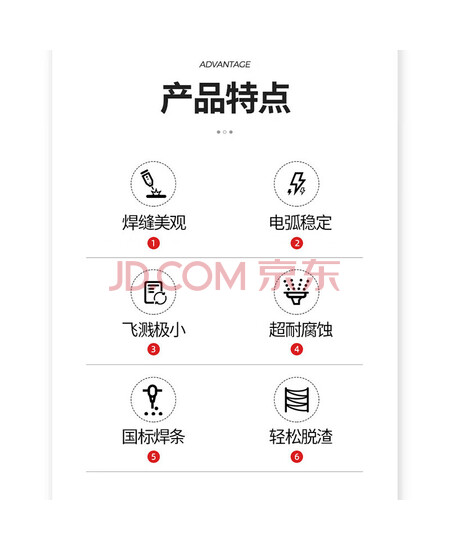 ADVANTAGE

产品特点

焊缝美观
1

电弧稳定
2

飞溅极小
3

超耐腐蚀
4

国标焊条
5

轻松脱渣
6

JD.COM 京东